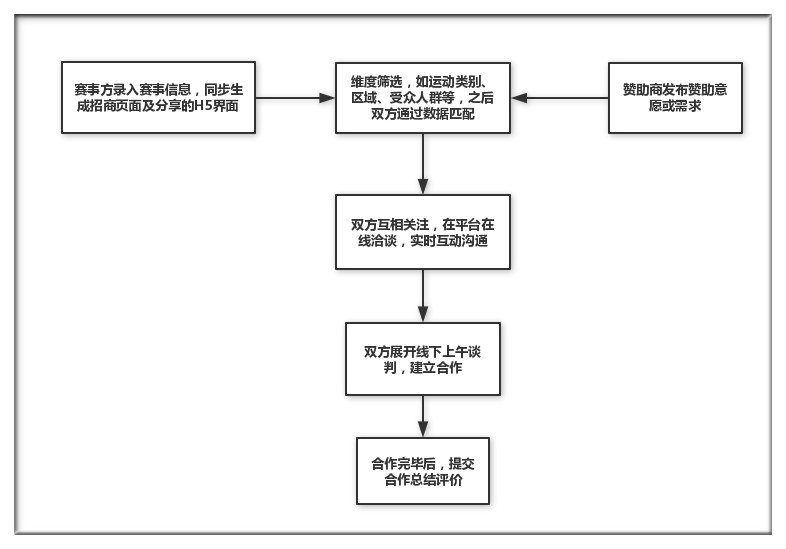 赛事方录入赛事信息，同步生成招商页面及分享的H5界面

维度筛选，如运动类别、区域、受众人群等，之后双方通过数据匹配

赞助商发布赞助意愿或需求

双方互相关注，在平台在线洽谈，实时互动沟通

双方展开线下上午谈判，建立合作

合作完毕后，提交合作总结评价